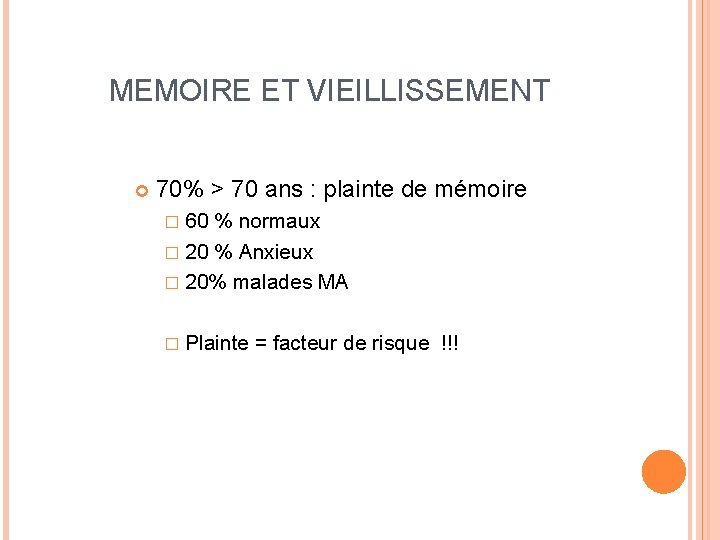 MEMOIRE ET VIEILLISSEMENT

70% > 70 ans : plainte de mémoire

60 % normaux

20 % Anxieux

20% malades MA

Plainte = facteur de risque !!!